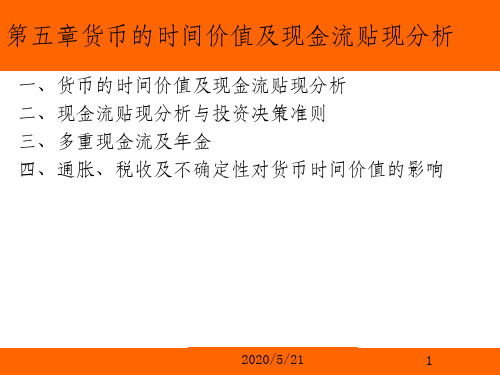 第五章货币的时间价值及现金流贴现分析

一、货币的时间价值及现金流贴现分析
二、现金流贴现分析与投资决策准则
三、多重现金流及年金
四、通胀、税收及不确定性对货币时间价值的影响

2020/5/21

1